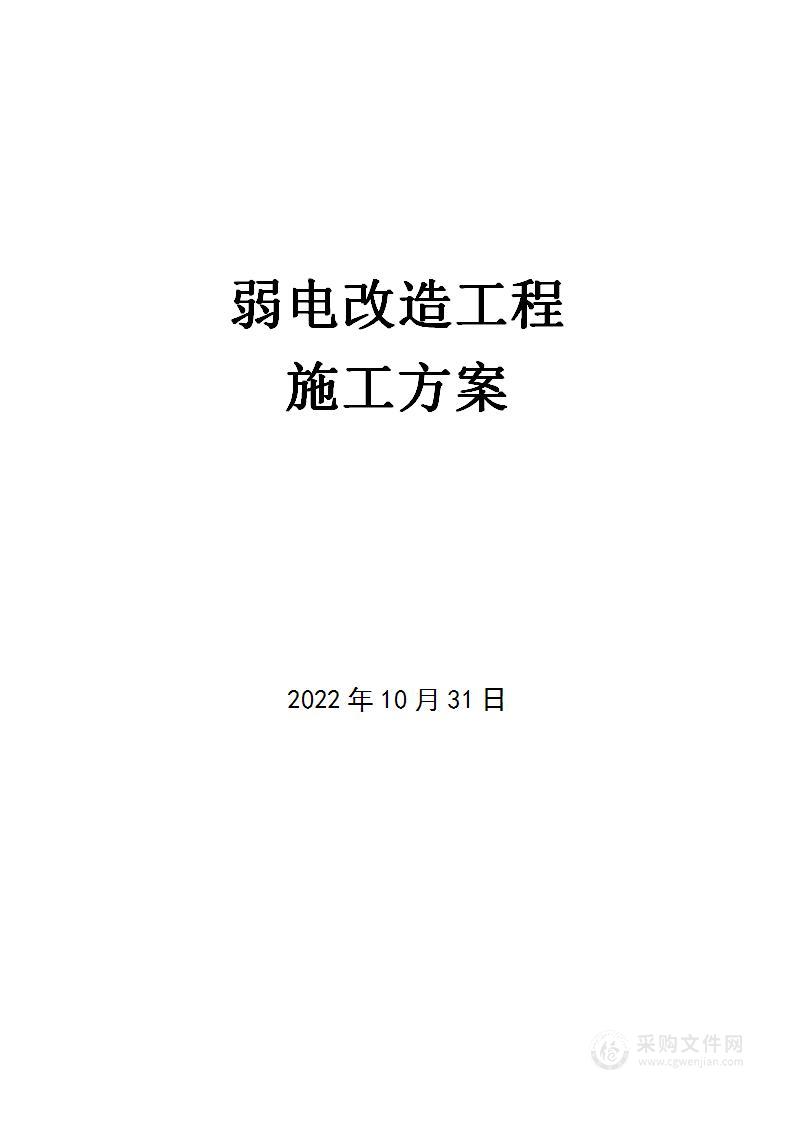 弱电改造工程
施工方案

2022 年 10 月 31 日

采购文件网
www.cgwenjian.com